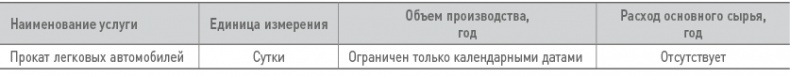 | Наименование услуги | Единица измерения | Объем производства, год | Расход основного сырья, год |
|---|---|---|---|
| Прокат легковых автомобилей | Сутки | Ограничен только календарными датами | Отсутствует |